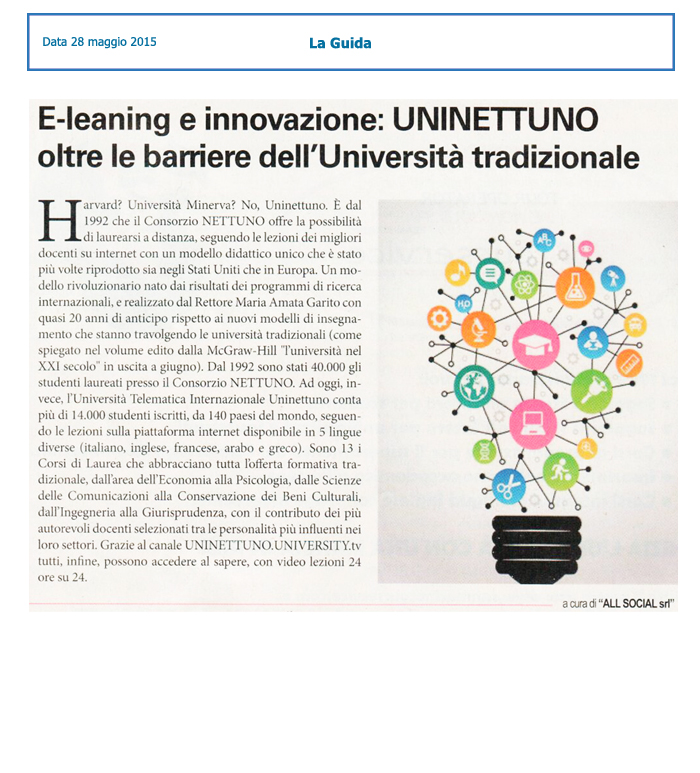 Data 28 maggio 2015

La Guida

E-leaning e innovazione: UNINETTUNO oltre le barriere dell'Università tradizionale

Harvard? Università Minerva? No, Uninettuno. È dal 1992 che il Consorzio NETTUNO offre la possibilità di laurearsi a distanza, seguendo le lezioni dei migliori docenti su internet con un modello didattico unico che è stato più volte riprodotto sia negli Stati Uniti che in Europa. Un modello rivoluzionario nato dai risultati dei programmi di ricerca internazionali, e realizzato dal Rettore Maria Amata Garito con quasi 20 anni di anticipo rispetto ai nuovi modelli di insegnamento che stanno travolgendo le università tradizionali (come spiegato nel volume edito dalla McGraw-Hill "l'università nel XXI secolo" in uscita a giugno). Dal 1992 sono stati 40.000 gli studenti laureati presso il Consorzio NETTUNO. Ad oggi, invece, l'Università Telematica Internazionale Uninettuno conta più di 14.000 studenti iscritti, da 140 paesi del mondo, seguendo le lezioni sulla piattaforma internet disponibile in 5 lingue diverse (italiano, inglese, francese, arabo e greco). Sono 13 i Corsi di Laurea che abbracciano tutta l'offerta formativa tradizionale, dall'area dell'Economia alla Psicologia, dalle Scienze delle Comunicazioni alla Conservazione dei Beni Culturali, dall'Ingegneria alla Giurisprudenza, con il contributo dei più autorevoli docenti selezionati tra le personalità più influenti nei loro settori. Grazie al canale UNINETTUNO.UNIVERSITY.tv tutti, infine, possono accedere al sapere, con video lezioni 24 ore su 24.

a cura di "ALL SOCIAL srl"